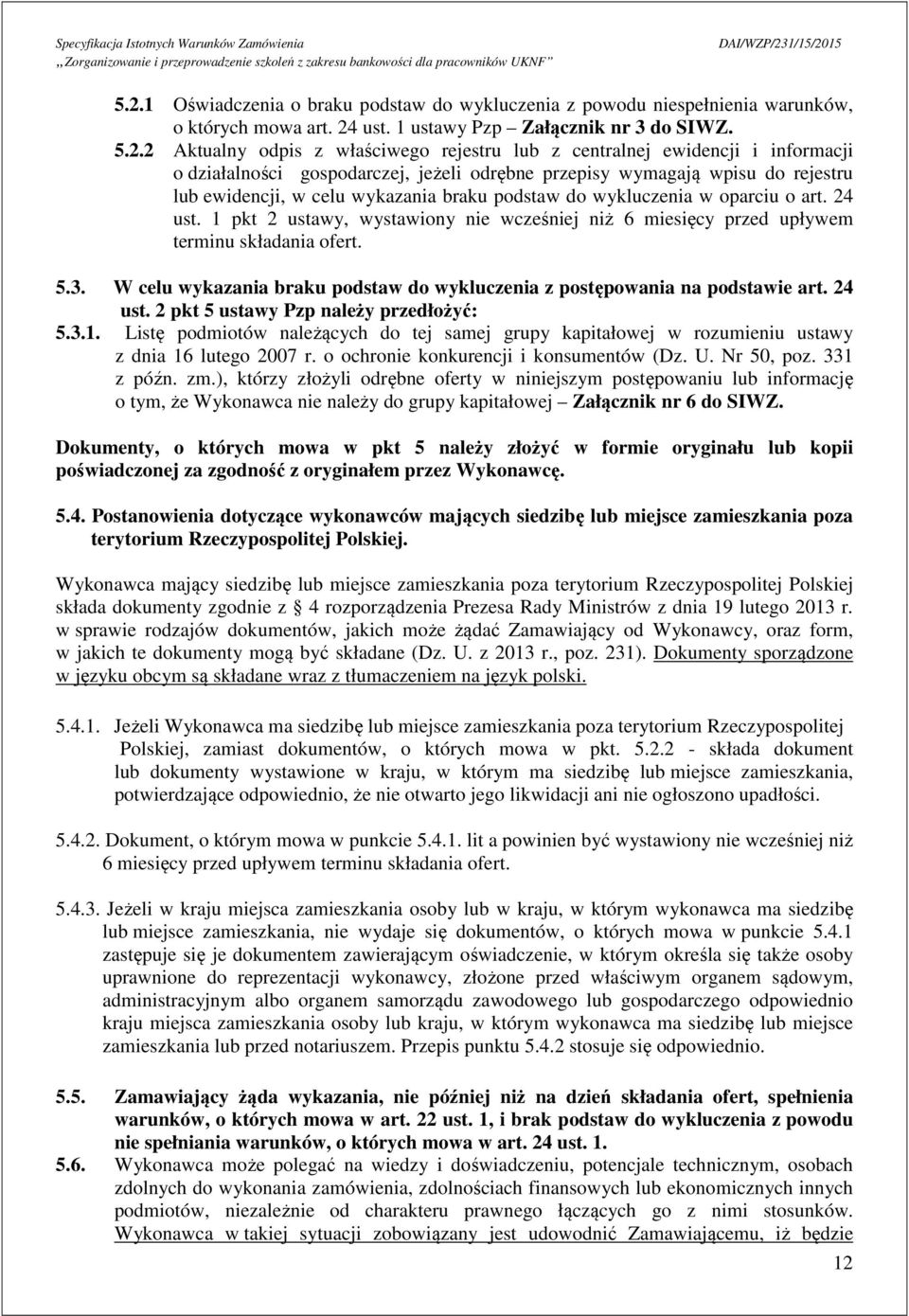 Specyfikacja Istotnych Warunków Zamówienia DAI/WZP/231/15/2015
„Zorganizowanie i przeprowadzenie szkoleń z zakresu bankowości dla pracowników UKNF"

5.2.1 Oświadczenia o braku podstaw do wykluczenia z powodu niespełnienia warunków, o których mowa art. 24 ust. 1 ustawy Pzp – Załącznik nr 3 do SIWZ.

5.2.2 Aktualny odpis z właściwego rejestru lub z centralnej ewidencji i informacji o działalności gospodarczej, jeżeli odrębne przepisy wymagają wpisu do rejestru lub ewidencji, w celu wykazania braku podstaw do wykluczenia w oparciu o art. 24 ust. 1 pkt 2 ustawy, wystawiony nie wcześniej niż 6 miesięcy przed upływem terminu składania ofert.

5.3. W celu wykazania braku podstaw do wykluczenia z postępowania na podstawie art. 24 ust. 2 pkt 5 ustawy Pzp należy przedłożyć:

5.3.1. Listę podmiotów należących do tej samej grupy kapitałowej w rozumieniu ustawy z dnia 16 lutego 2007 r. o ochronie konkurencji i konsumentów (Dz. U. Nr 50, poz. 331 z późn. zm.), którzy złożyli odrębne oferty w niniejszym postępowaniu lub informację o tym, że Wykonawca nie należy do grupy kapitałowej – Załącznik nr 6 do SIWZ.

Dokumenty, o których mowa w pkt 5 należy złożyć w formie oryginału lub kopii poświadczonej za zgodność z oryginałem przez Wykonawcę.

5.4. Postanowienia dotyczące wykonawców mających siedzibę lub miejsce zamieszkania poza terytorium Rzeczypospolitej Polskiej.

Wykonawca mający siedzibę lub miejsce zamieszkania poza terytorium Rzeczypospolitej Polskiej składa dokumenty zgodnie z § 4 rozporządzenia Prezesa Rady Ministrów z dnia 19 lutego 2013 r. w sprawie rodzajów dokumentów, jakich może żądać Zamawiający od Wykonawcy, oraz form, w jakich te dokumenty mogą być składane (Dz. U. z 2013 r., poz. 231). Dokumenty sporządzone w języku obcym są składane wraz z tłumaczeniem na język polski.

5.4.1. Jeżeli Wykonawca ma siedzibę lub miejsce zamieszkania poza terytorium Rzeczypospolitej Polskiej, zamiast dokumentów, o których mowa w pkt. 5.2.2 - składa dokument lub dokumenty wystawione w kraju, w którym ma siedzibę lub miejsce zamieszkania, potwierdzające odpowiednio, że nie otwarto jego likwidacji ani nie ogłoszono upadłości.

5.4.2. Dokument, o którym mowa w punkcie 5.4.1. lit a powinien być wystawiony nie wcześniej niż 6 miesięcy przed upływem terminu składania ofert.

5.4.3. Jeżeli w kraju miejsca zamieszkania osoby lub w kraju, w którym wykonawca ma siedzibę lub miejsce zamieszkania, nie wydaje się dokumentów, o których mowa w punkcie 5.4.1 zastępuje się je dokumentem zawierającym oświadczenie, w którym określa się także osoby uprawnione do reprezentacji wykonawcy, złożone przed właściwym organem sądowym, administracyjnym albo organem samorządu zawodowego lub gospodarczego odpowiednio kraju miejsca zamieszkania osoby lub kraju, w którym wykonawca ma siedzibę lub miejsce zamieszkania lub przed notariuszem. Przepis punktu 5.4.2 stosuje się odpowiednio.

5.5. Zamawiający żąda wykazania, nie później niż na dzień składania ofert, spełnienia warunków, o których mowa w art. 22 ust. 1, i brak podstaw do wykluczenia z powodu nie spełniania warunków, o których mowa w art. 24 ust. 1.

5.6. Wykonawca może polegać na wiedzy i doświadczeniu, potencjale technicznym, osobach zdolnych do wykonania zamówienia, zdolnościach finansowych lub ekonomicznych innych podmiotów, niezależnie od charakteru prawnego łączących go z nimi stosunków. Wykonawca w takiej sytuacji zobowiązany jest udowodnić Zamawiającemu, iż będzie

12